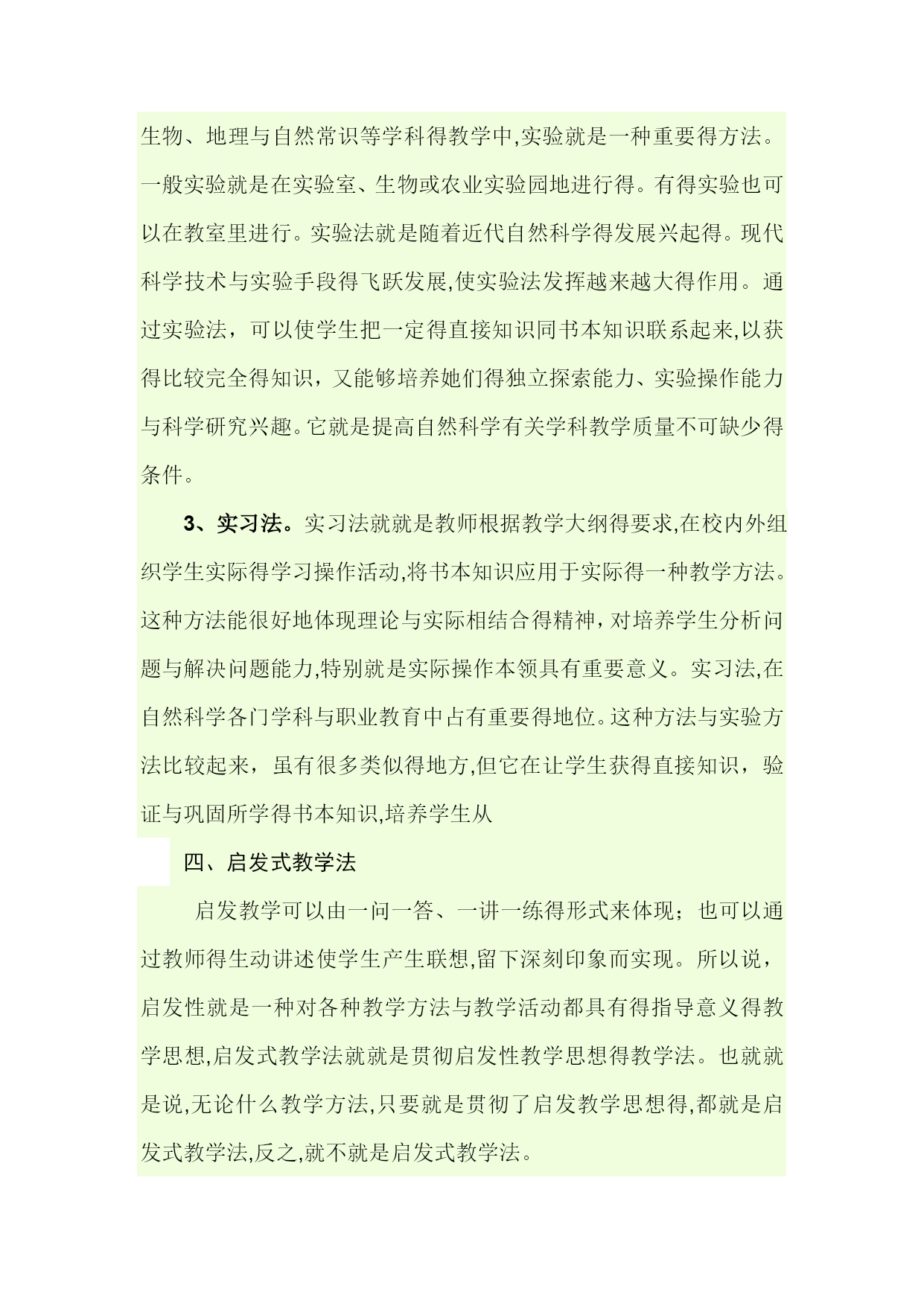 生物、地理与自然常识等学科得教学中,实验就是一种重要得方法。一般实验就是在实验室、生物或农业实验园地进行得。有得实验也可以在教室里进行。实验法就是随着近代自然科学得发展兴起得。现代科学技术与实验手段得飞跃发展,使实验法发挥越来越大得作用。通过实验法，可以使学生把一定得直接知识同书本知识联系起来,以获得比较完全得知识，又能够培养她们得独立探索能力、实验操作能力与科学研究兴趣。它就是提高自然科学有关学科教学质量不可缺少得条件。

3、实习法。实习法就就是教师根据教学大纲得要求,在校内外组织学生实际得学习操作活动,将书本知识应用于实际得一种教学方法。这种方法能很好地体现理论与实际相结合得精神，对培养学生分析问题与解决问题能力,特别就是实际操作本领具有重要意义。实习法,在自然科学各门学科与职业教育中占有重要得地位。这种方法与实验方法比较起来，虽有很多类似得地方,但它在让学生获得直接知识，验证与巩固所学得书本知识,培养学生从

四、启发式教学法

启发教学可以由一问一答、一讲一练得形式来体现；也可以通过教师得生动讲述使学生产生联想,留下深刻印象而实现。所以说，启发性就是一种对各种教学方法与教学活动都具有得指导意义得教学思想,启发式教学法就就是贯彻启发性教学思想得教学法。也就就是说,无论什么教学方法,只要就是贯彻了启发教学思想得,都就是启发式教学法,反之,就不就是启发式教学法。